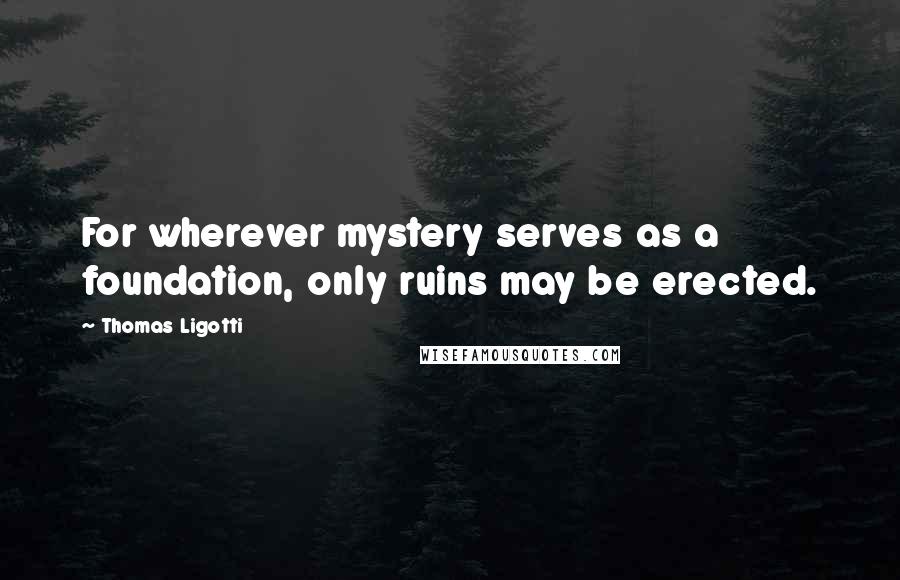 For wherever mystery serves as a foundation, only ruins may be erected.

~ Thomas Ligotti

WISEFAMOUSQUOTES.COM